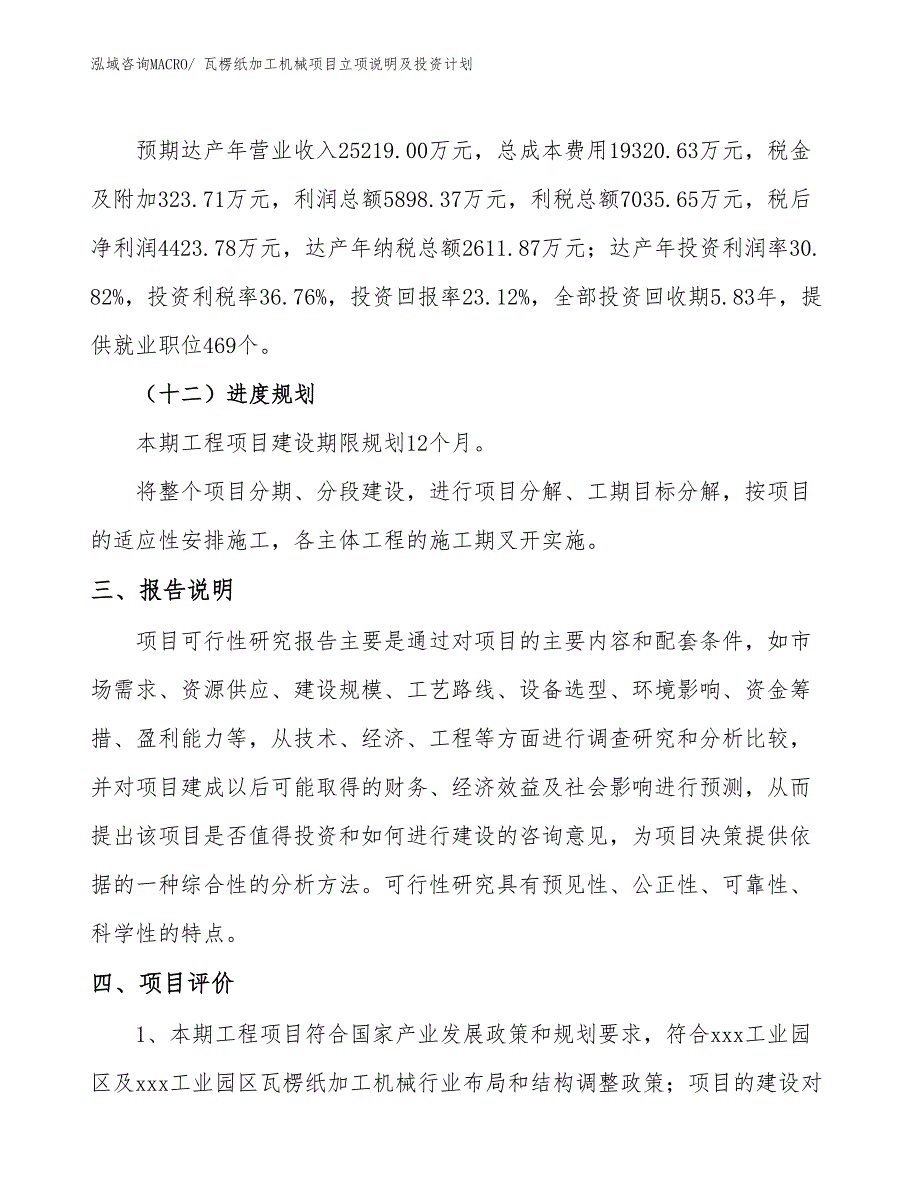 泓域咨询MACRO/ 瓦楞纸加工机械项目立项说明及投资计划

预期达产年营业收入25219.00万元，总成本费用19320.63万元，税金及附加323.71万元，利润总额5898.37万元，利税总额7035.65万元，税后净利润4423.78万元，达产年纳税总额2611.87万元；达产年投资利润率30.82%，投资利税率36.76%，投资回报率23.12%，全部投资回收期5.83年，提供就业职位469个。

（十二）进度规划

本期工程项目建设期限规划12个月。

将整个项目分期、分段建设，进行项目分解、工期目标分解，按项目的适应性安排施工，各主体工程的施工期叉开实施。

三、报告说明

项目可行性研究报告主要是通过对项目的主要内容和配套条件，如市场需求、资源供应、建设规模、工艺路线、设备选型、环境影响、资金筹措、盈利能力等，从技术、经济、工程等方面进行调查研究和分析比较，并对项目建成以后可能取得的财务、经济效益及社会影响进行预测，从而提出该项目是否值得投资和如何进行建设的咨询意见，为项目决策提供依据的一种综合性的分析方法。可行性研究具有预见性、公正性、可靠性、科学性的特点。

四、项目评价

1、本期工程项目符合国家产业发展政策和规划要求，符合xxx工业园区及xxx工业园区瓦楞纸加工机械行业布局和结构调整政策；项目的建设对